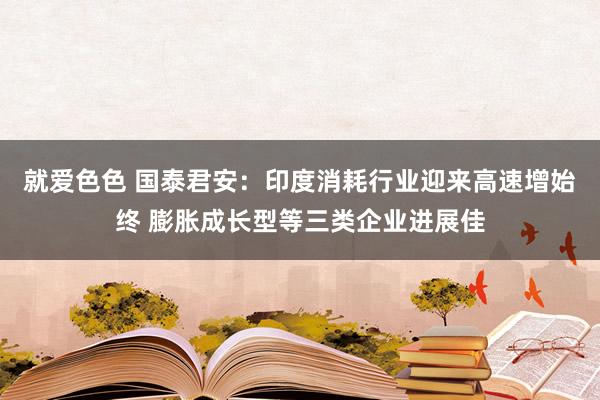 就爱色色 国泰君安：印度消耗行业迎来高速增始终 膨胀成长型等三类企业进展佳